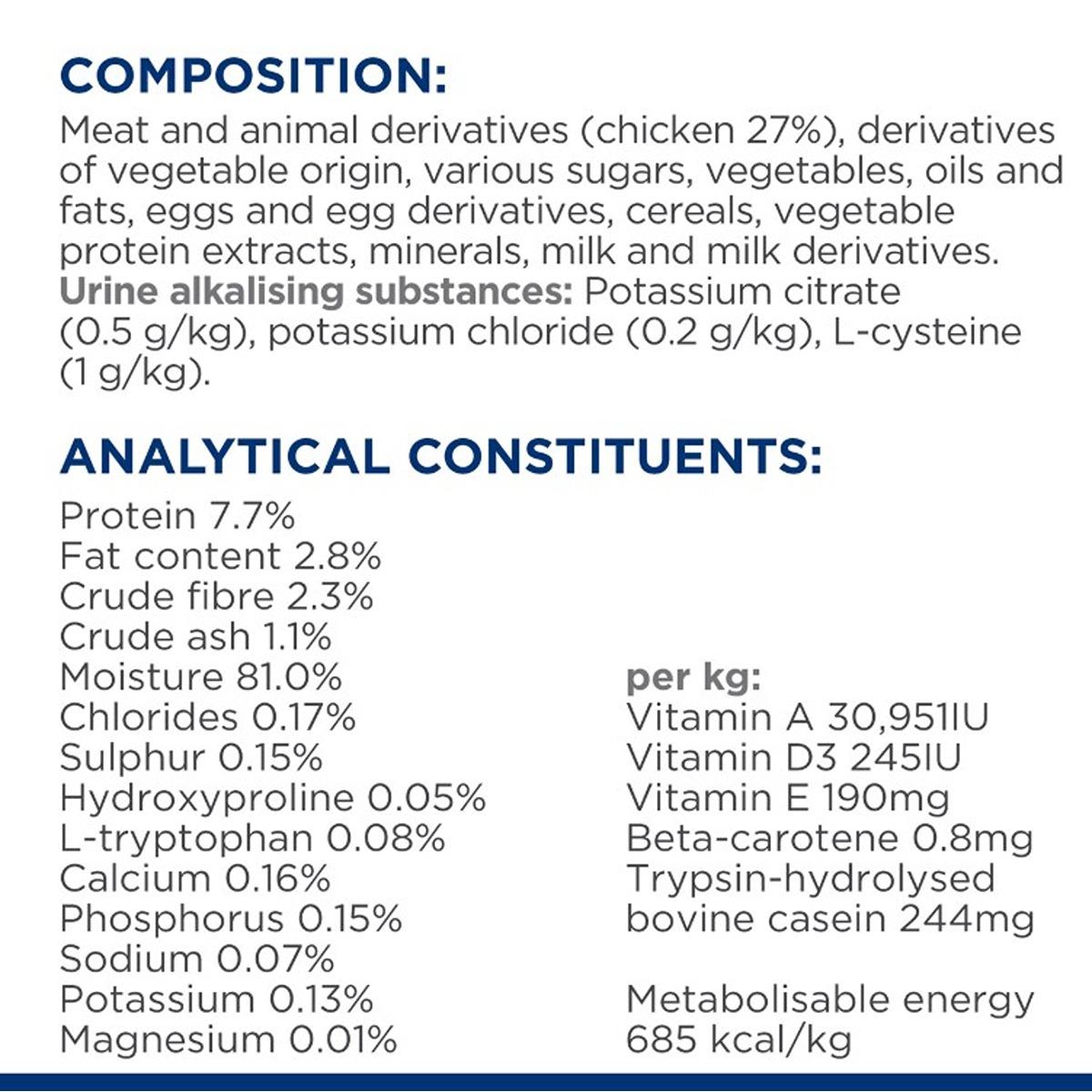 COMPOSITION:

Meat and animal derivatives (chicken 27%), derivatives of vegetable origin, various sugars, vegetables, oils and fats, eggs and egg derivatives, cereals, vegetable protein extracts, minerals, milk and milk derivatives. Urine alkalising substances: Potassium citrate (0.5 g/kg), potassium chloride (0.2 g/kg), L-cysteine (1 g/kg).

ANALYTICAL CONSTITUENTS:

Protein 7.7%
Fat content 2.8%
Crude fibre 2.3%
Crude ash 1.1%
Moisture 81.0%
Chlorides 0.17%
Sulphur 0.15%
Hydroxyproline 0.05%
L-tryptophan 0.08%
Calcium 0.16%
Phosphorus 0.15%
Sodium 0.07%
Potassium 0.13%
Magnesium 0.01%

per kg:
Vitamin A 30,951IU
Vitamin D3 245IU
Vitamin E 190mg
Beta-carotene 0.8mg
Trypsin-hydrolysed bovine casein 244mg

Metabolisable energy 685 kcal/kg